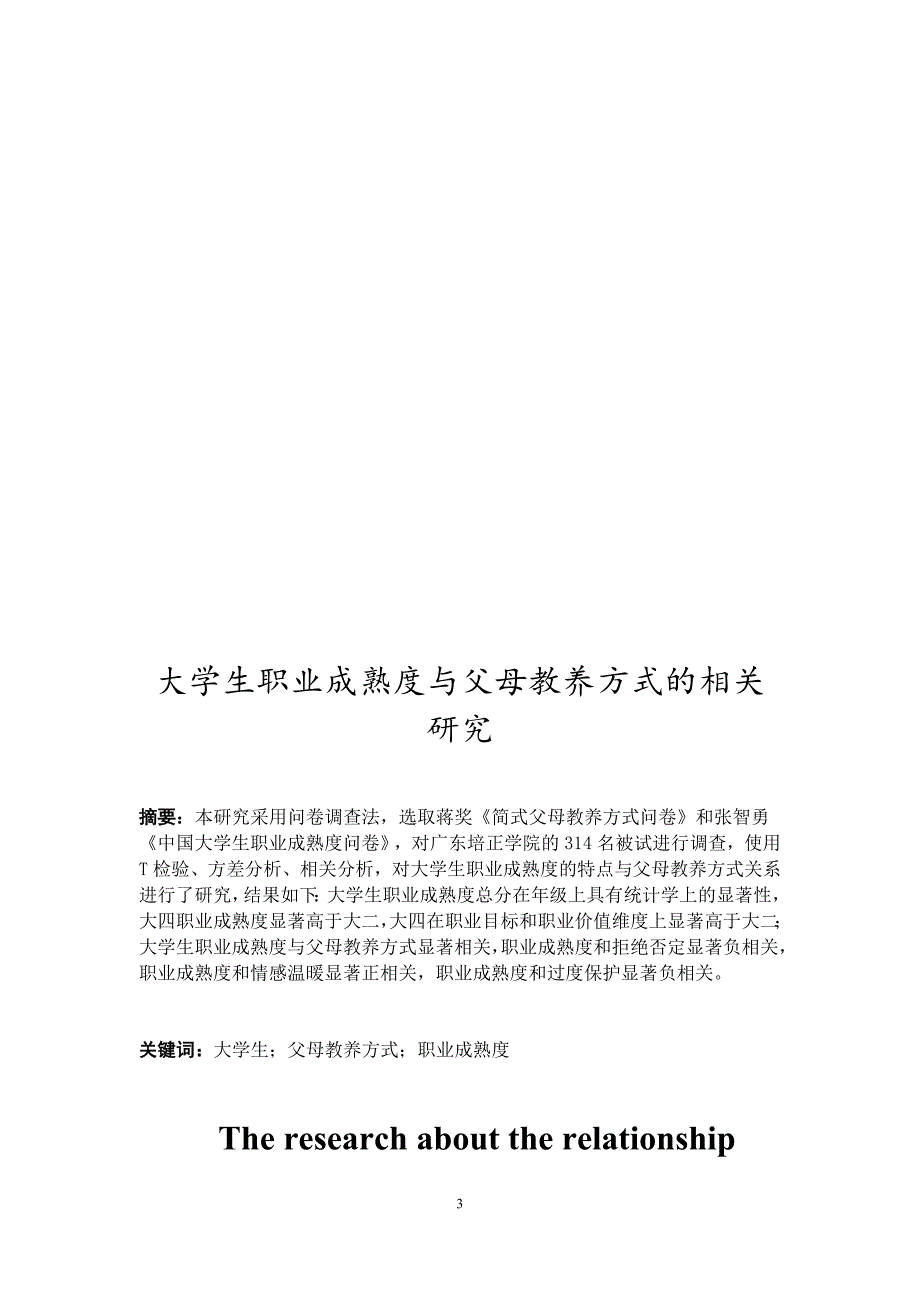 大学生职业成熟度与父母教养方式的相关研究

摘要：本研究采用问卷调查法，选取蒋奖《简式父母教养方式问卷》和张智勇《中国大学生职业成熟度问卷》，对广东培正学院的 314 名被试进行调查，使用 T 检验、方差分析、相关分析，对大学生职业成熟度的特点与父母教养方式关系进行了研究，结果如下：大学生职业成熟度总分在年级上具有统计学上的显著性，大四职业成熟度显著高于大二，大四在职业目标和职业价值维度上显著高于大二；大学生职业成熟度与父母教养方式显著相关，职业成熟度和拒绝否定显著负相关，职业成熟度和情感温暖显著正相关，职业成熟度和过度保护显著负相关。

关键词：大学生；父母教养方式；职业成熟度

The research about the relationship

3